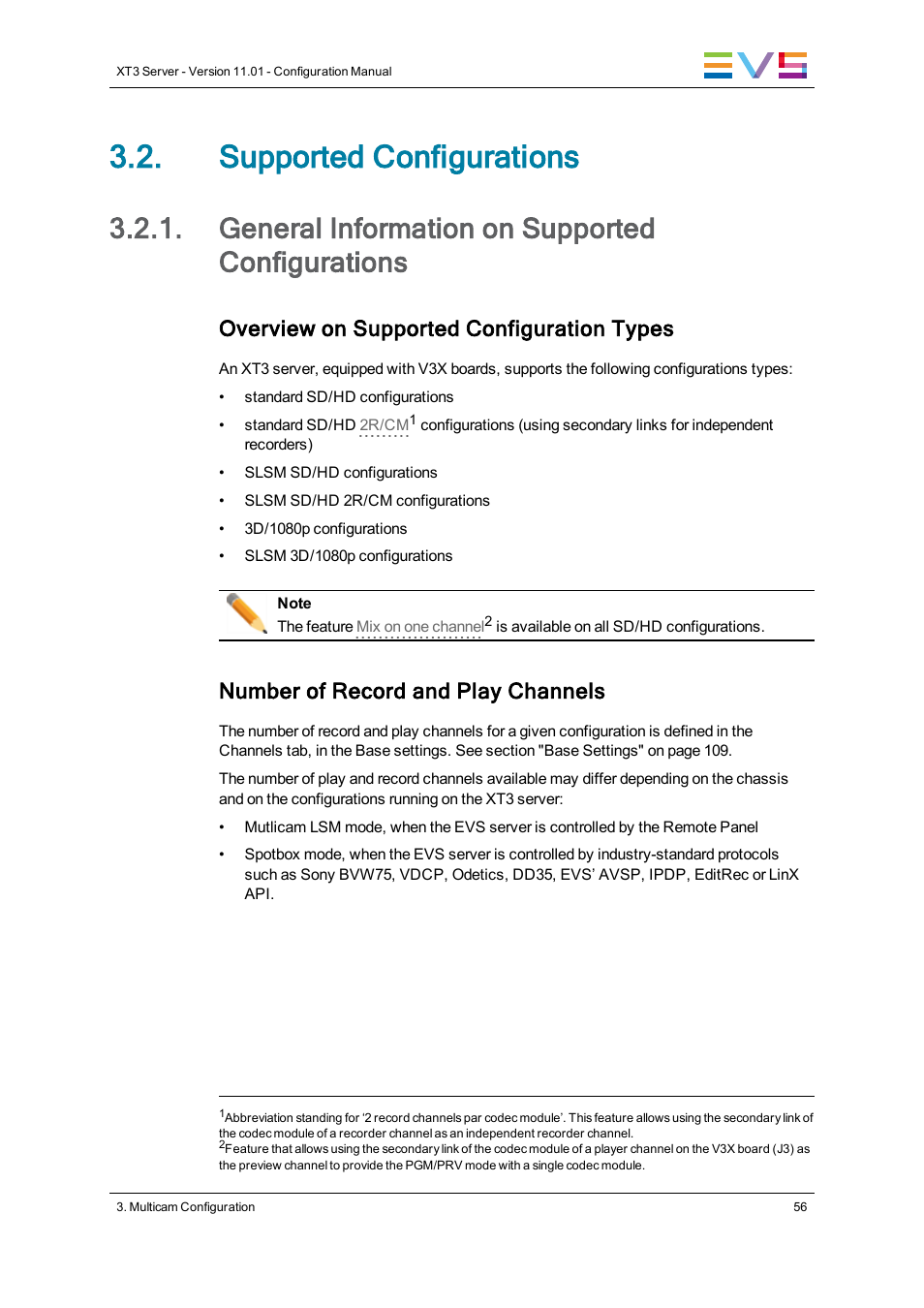 XT3 Server - Version 11.01 - Configuration Manual

EVS

3.2. Supported Configurations

3.2.1. General Information on Supported Configurations

Overview on Supported Configuration Types

An XT3 server, equipped with V3X boards, supports the following configurations types:

• standard SD/HD configurations
• standard SD/HD 2R/CM$^1$ configurations (using secondary links for independent recorders)
• SLSM SD/HD configurations
• SLSM SD/HD 2R/CM configurations
• 3D/1080p configurations
• SLSM 3D/1080p configurations

Note
The feature Mix on one channel$^2$ is available on all SD/HD configurations.

Number of Record and Play Channels

The number of record and play channels for a given configuration is defined in the Channels tab, in the Base settings. See section "Base Settings" on page 109.

The number of play and record channels available may differ depending on the chassis and on the configurations running on the XT3 server:

• Mutlicam LSM mode, when the EVS server is controlled by the Remote Panel
• Spotbox mode, when the EVS server is controlled by industry-standard protocols such as Sony BVW75, VDCP, Odetics, DD35, EVS' AVSP, IPDP, EditRec or LinX API.

$^1$Abbreviation standing for '2 record channels par codec module'. This feature allows using the secondary link of the codec module of a recorder channel as an independent recorder channel.
$^2$Feature that allows using the secondary link of the codec module of a player channel on the V3X board (J3) as the preview channel to provide the PGM/PRV mode with a single codec module.

3. Multicam Configuration

56